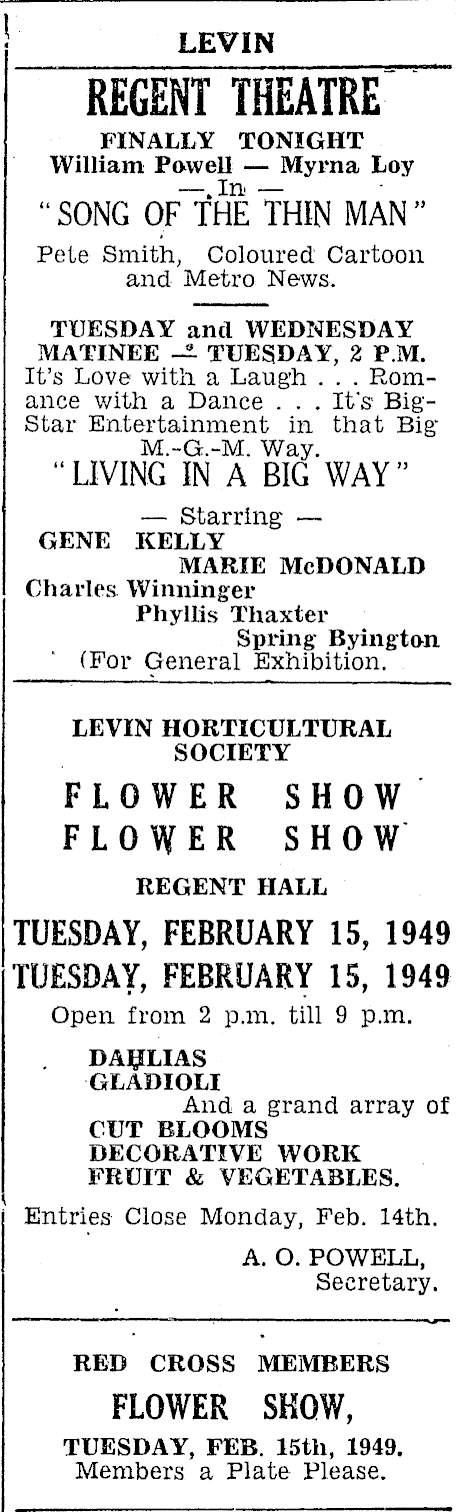 LEVIN

REGENT THEATRE

FINALLY TONIGHT
William Powell — Myrna Loy
— In —
"SONG OF THE THIN MAN"

Pete Smith, Coloured Cartoon and Metro News.

TUESDAY and WEDNESDAY
MATINEE — TUESDAY, 2 P.M.
It's Love with a Laugh . . . Romance with a Dance . . . It's Big-Star Entertainment in that Big M.-G.-M. Way.
"LIVING IN A BIG WAY"

— Starring —
GENE KELLY
MARIE McDONALD
Charles Winninger
Phyllis Thaxter
Spring Byington
(For General Exhibition.

LEVIN HORTICULTURAL SOCIETY

FLOWER SHOW
FLOWER SHOW

REGENT HALL

TUESDAY, FEBRUARY 15, 1949
TUESDAY, FEBRUARY 15, 1949

Open from 2 p.m. till 9 p.m.

DAHLIAS
GLADIOLI
And a grand array of
CUT BLOOMS
DECORATIVE WORK
FRUIT & VEGETABLES.

Entries Close Monday, Feb. 14th.

A. O. POWELL,
Secretary.

RED CROSS MEMBERS

FLOWER SHOW,

TUESDAY, FEB. 15th, 1949.
Members a Plate Please.